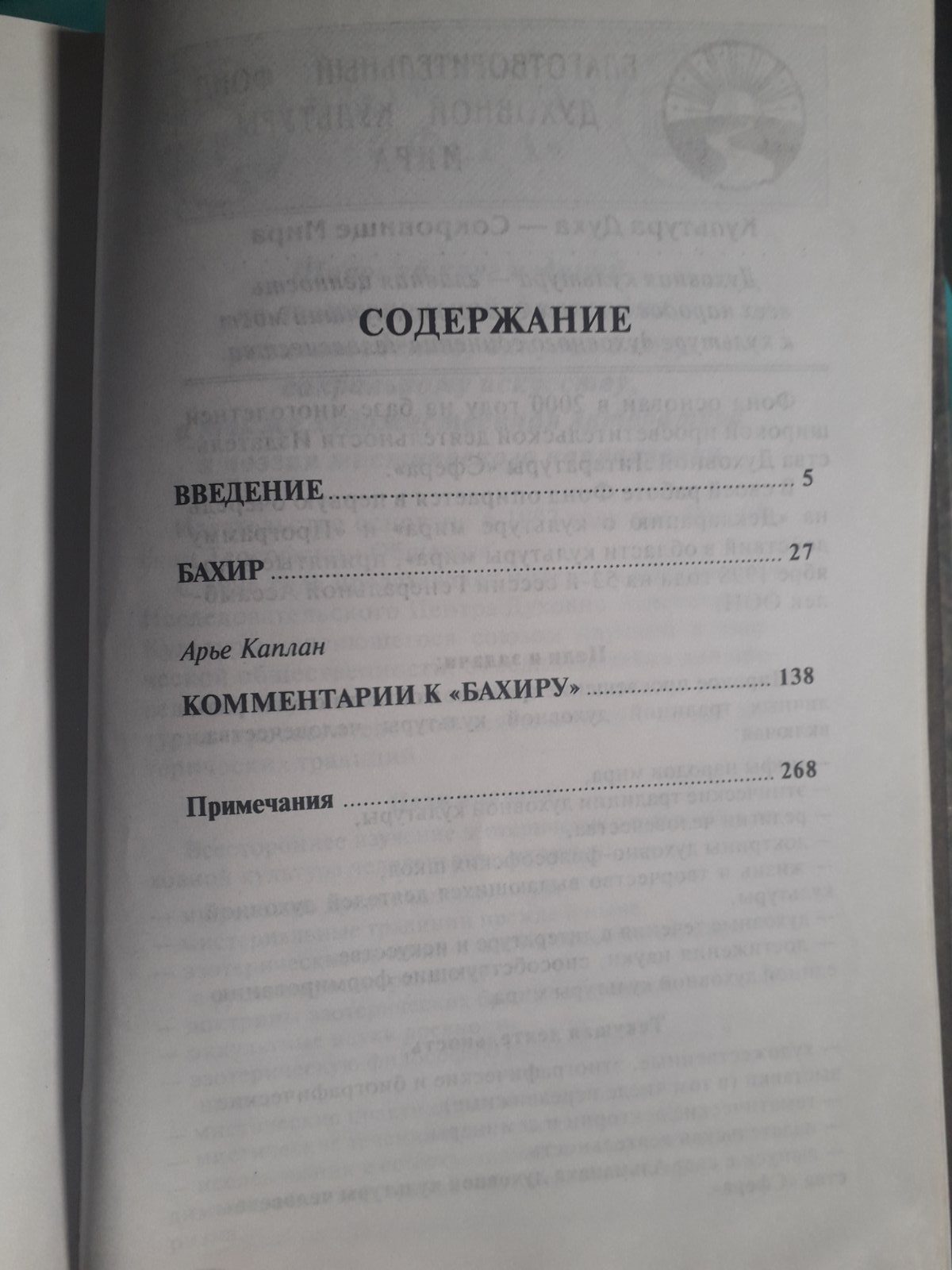 СОДЕРЖАНИЕ

ВВЕДЕНИЕ 5

БАХИР 27

Арье Каплан
КОММЕНТАРИИ К «БАХИРУ» 138

Примечания 268